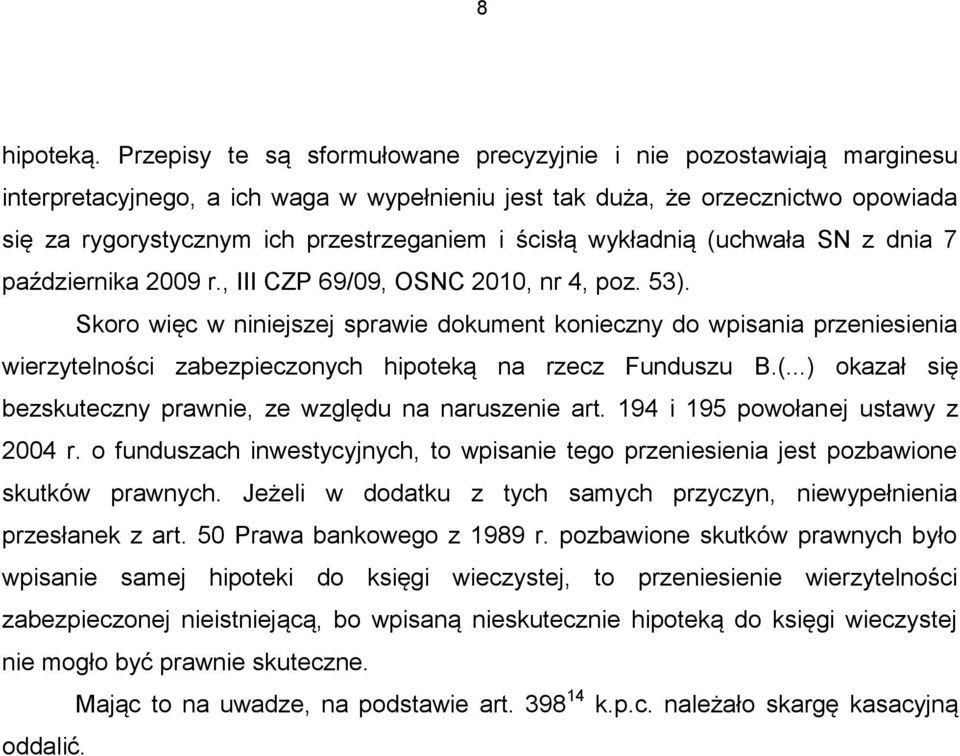 8

hipoteką. Przepisy te są sformułowane precyzyjnie i nie pozostawiają marginesu interpretacyjnego, a ich waga w wypełnieniu jest tak duża, że orzecznictwo opowiada się za rygorystycznym ich przestrzeganiem i ścisłą wykładnią (uchwała SN z dnia 7 października 2009 r., III CZP 69/09, OSNC 2010, nr 4, poz. 53).

Skoro więc w niniejszej sprawie dokument konieczny do wpisania przeniesienia wierzytelności zabezpieczonych hipoteką na rzecz Funduszu B.(...) okazał się bezskuteczny prawnie, ze względu na naruszenie art. 194 i 195 powołanej ustawy z 2004 r. o funduszach inwestycyjnych, to wpisanie tego przeniesienia jest pozbawione skutków prawnych. Jeżeli w dodatku z tych samych przyczyn, niewypełnienia przesłanek z art. 50 Prawa bankowego z 1989 r. pozbawione skutków prawnych było wpisanie samej hipoteki do księgi wieczystej, to przeniesienie wierzytelności zabezpieczonej nieistniejącą, bo wpisaną nieskutecznie hipoteką do księgi wieczystej nie mogło być prawnie skuteczne.

Mając to na uwadze, na podstawie art. $398^{14}$ k.p.c. należało skargę kasacyjną oddalić.